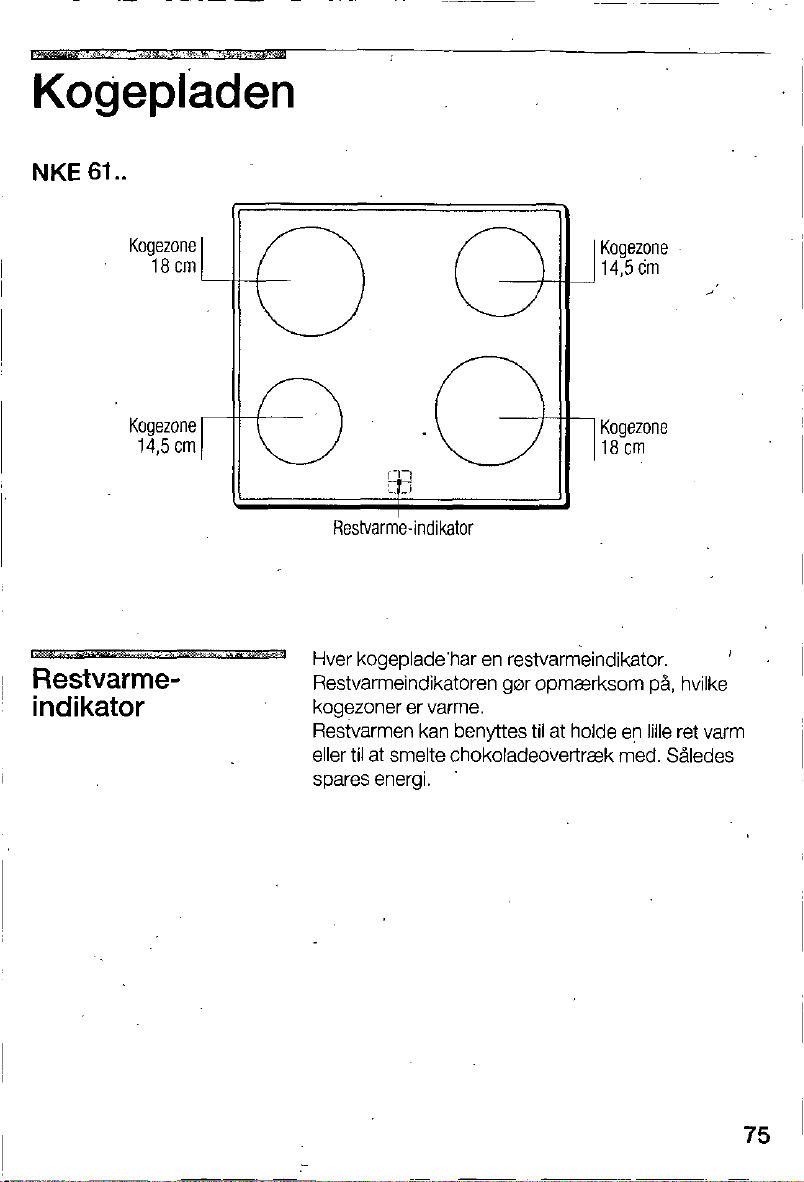 Kogepladen

NKE 61..

Kogezone 18 cm

Kogezone 14,5 cm

Kogezone 14,5 cm

Kogezone 18 cm

Restvarme-indikator

Restvarme-indikator

Hver kogeplade har en restvarmeindikator. Restvarmeindikatoren gør opmærksom på, hvilke kogezoner er varme.
Restvarmen kan benyttes til at holde en lille ret varm eller til at smelte chokoladeovertræk med. Således spares energi.

75